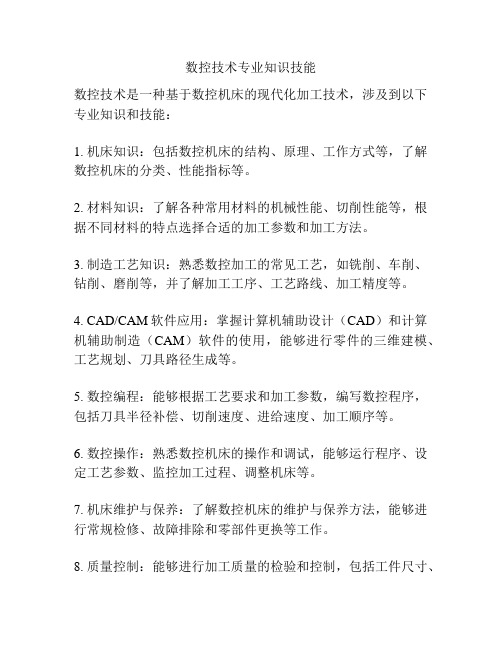 数控技术专业知识技能

数控技术是一种基于数控机床的现代化加工技术，涉及到以下专业知识和技能：

1. 机床知识：包括数控机床的结构、原理、工作方式等，了解数控机床的分类、性能指标等。

2. 材料知识：了解各种常用材料的机械性能、切削性能等，根据不同材料的特点选择合适的加工参数和加工方法。

3. 制造工艺知识：熟悉数控加工的常见工艺，如铣削、车削、钻削、磨削等，并了解加工工序、工艺路线、加工精度等。

4. CAD/CAM 软件应用：掌握计算机辅助设计（CAD）和计算机辅助制造（CAM）软件的使用，能够进行零件的三维建模、工艺规划、刀具路径生成等。

5. 数控编程：能够根据工艺要求和加工参数，编写数控程序，包括刀具半径补偿、切削速度、进给速度、加工顺序等。

6. 数控操作：熟悉数控机床的操作和调试，能够运行程序、设定工艺参数、监控加工过程、调整机床等。

7. 机床维护与保养：了解数控机床的维护与保养方法，能够进行常规检修、故障排除和零部件更换等工作。

8. 质量控制：能够进行加工质量的检验和控制，包括工件尺寸、